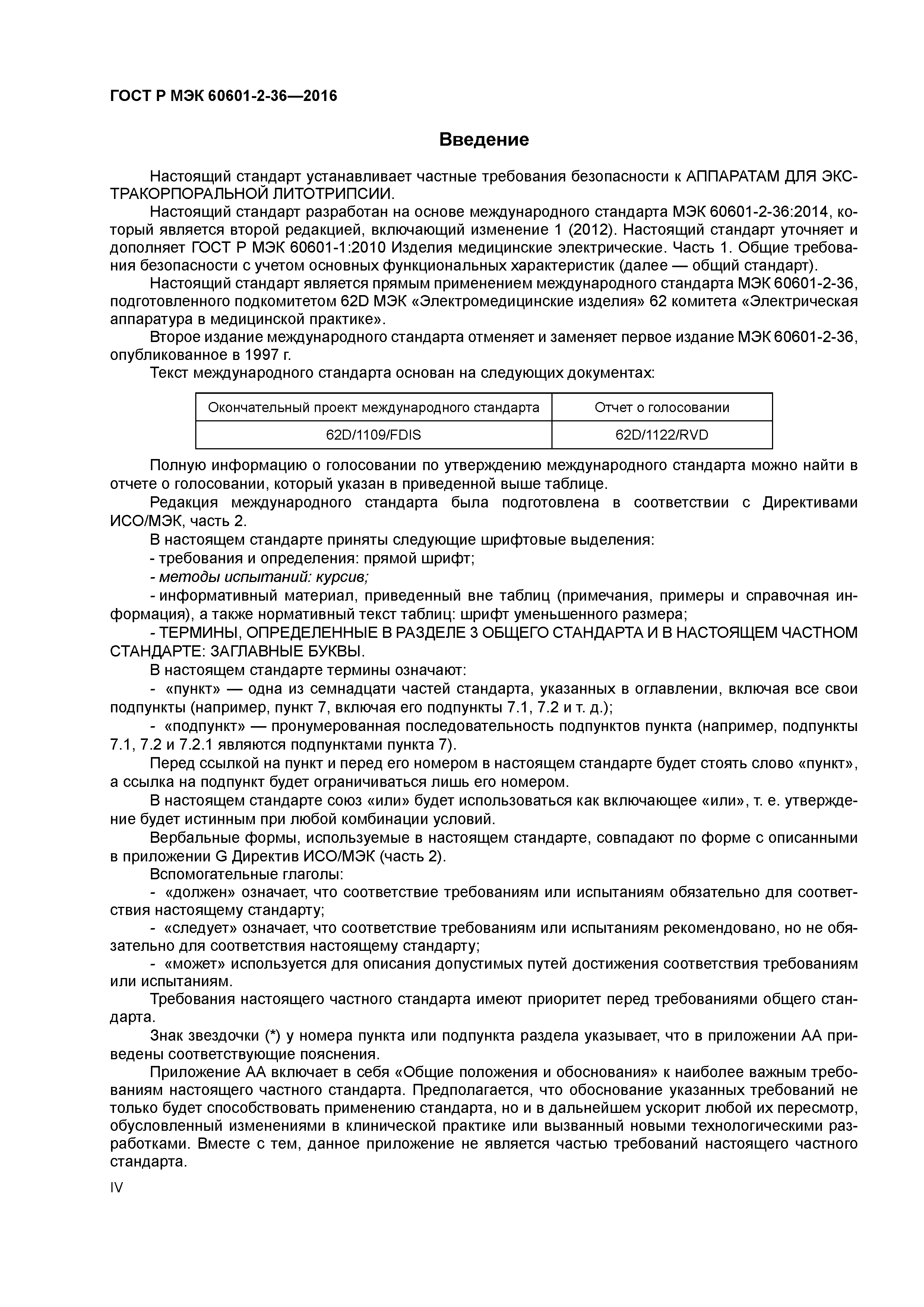 ГОСТ Р МЭК 60601-2-36—2016

Введение

Настоящий стандарт устанавливает частные требования безопасности к АППАРАТАМ ДЛЯ ЭКСТРАКОРПОРАЛЬНОЙ ЛИТОТРИПСИИ.

Настоящий стандарт разработан на основе международного стандарта МЭК 60601-2-36:2014, который является второй редакцией, включающий изменение 1 (2012). Настоящий стандарт уточняет и дополняет ГОСТ Р МЭК 60601-1:2010 Изделия медицинские электрические. Часть 1. Общие требования безопасности с учетом основных функциональных характеристик (далее — общий стандарт).

Настоящий стандарт является прямым применением международного стандарта МЭК 60601-2-36, подготовленного подкомитетом 62D МЭК «Электромедицинские изделия» 62 комитета «Электрическая аппаратура в медицинской практике».

Второе издание международного стандарта отменяет и заменяет первое издание МЭК 60601-2-36, опубликованное в 1997 г.

Текст международного стандарта основан на следующих документах:

| Окончательный проект международного стандарта | Отчет о голосовании |
|---|---|
| 62D/1109/FDIS | 62D/1122/RVD |

Полную информацию о голосовании по утверждению международного стандарта можно найти в отчете о голосовании, который указан в приведенной выше таблице.

Редакция международного стандарта была подготовлена в соответствии с Директивами ИСО/МЭК, часть 2.

В настоящем стандарте приняты следующие шрифтовые выделения:

- требования и определения: прямой шрифт;

- методы испытаний: курсив;

- информативный материал, приведенный вне таблиц (примечания, примеры и справочная информация), а также нормативный текст таблиц: шрифт уменьшенного размера;

- ТЕРМИНЫ, ОПРЕДЕЛЕННЫЕ В РАЗДЕЛЕ 3 ОБЩЕГО СТАНДАРТА И В НАСТОЯЩЕМ ЧАСТНОМ СТАНДАРТЕ: ЗАГЛАВНЫЕ БУКВЫ.

В настоящем стандарте термины означают:

- «пункт» — одна из семнадцати частей стандарта, указанных в оглавлении, включая все свои подпункты (например, пункт 7, включая его подпункты 7.1, 7.2 и т. д.);

- «подпункт» — пронумерованная последовательность подпунктов пункта (например, подпункты 7.1, 7.2 и 7.2.1 являются подпунктами пункта 7).

Перед ссылкой на пункт и перед его номером в настоящем стандарте будет стоять слово «пункт», а ссылка на подпункт будет ограничиваться лишь его номером.

В настоящем стандарте союз «или» будет использоваться как включающее «или», т. е. утверждение будет истинным при любой комбинации условий.

Вербальные формы, используемые в настоящем стандарте, совпадают по форме с описанными в приложении G Директив ИСО/МЭК (часть 2).

Вспомогательные глаголы:

- «должен» означает, что соответствие требованиям или испытаниям обязательно для соответствия настоящему стандарту;

- «следует» означает, что соответствие требованиям или испытаниям рекомендовано, но не обязательно для соответствия настоящему стандарту;

- «может» используется для описания допустимых путей достижения соответствия требованиям или испытаниям.

Требования настоящего частного стандарта имеют приоритет перед требованиями общего стандарта.

Знак звездочки (*) у номера пункта или подпункта раздела указывает, что в приложении АА приведены соответствующие пояснения.

Приложение АА включает в себя «Общие положения и обоснования» к наиболее важным требованиям настоящего частного стандарта. Предполагается, что обоснование указанных требований не только будет способствовать применению стандарта, но и в дальнейшем ускорит любой их пересмотр, обусловленный изменениями в клинической практике или вызванный новыми технологическими разработками. Вместе с тем, данное приложение не является частью требований настоящего частного стандарта.

IV